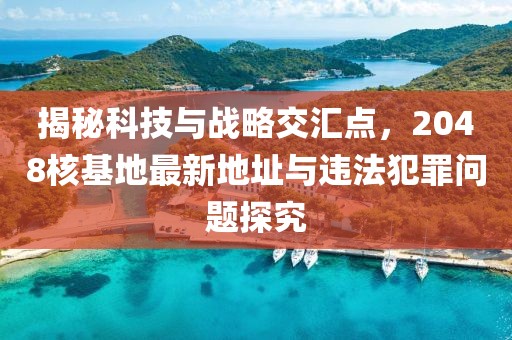 揭秘科技与战略交汇点，2048核基地最新地址与违法犯罪问题探究